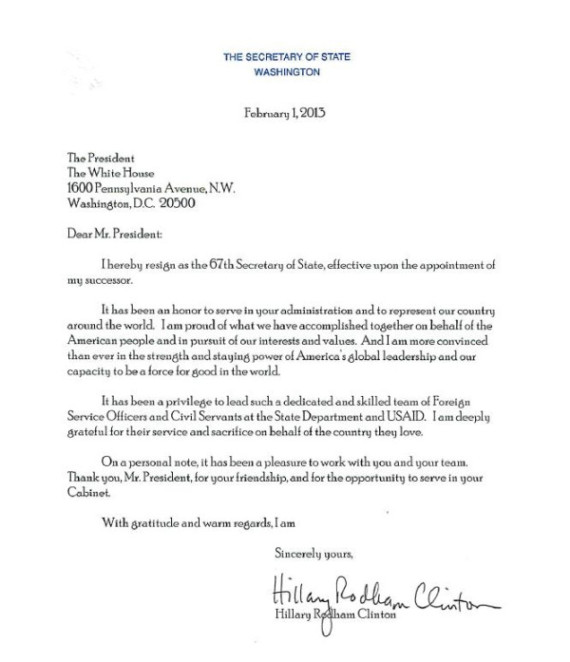 THE SECRETARY OF STATE
WASHINGTON

February 1, 2013

The President
The White House
1600 Pennsylvania Avenue, N.W.
Washington, D.C. 20500

Dear Mr. President:

I hereby resign as the 67th Secretary of State, effective upon the appointment of my successor.

It has been an honor to serve in your administration and to represent our country around the world. I am proud of what we have accomplished together on behalf of the American people and in pursuit of our interests and values. And I am more convinced than ever in the strength and staying power of America's global leadership and our capacity to be a force for good in the world.

It has been a privilege to lead such a dedicated and skilled team of Foreign Service Officers and Civil Servants at the State Department and USAID. I am deeply grateful for their service and sacrifice on behalf of the country they love.

On a personal note, it has been a pleasure to work with you and your team. Thank you, Mr. President, for your friendship, and for the opportunity to serve in your Cabinet.

With gratitude and warm regards, I am

Sincerely yours,

Hillary Rodham Clinton
Hillary Rodham Clinton